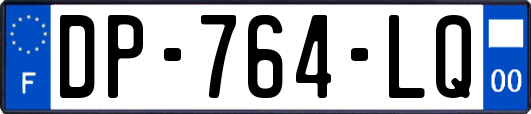 F

DP-764-LQ

00